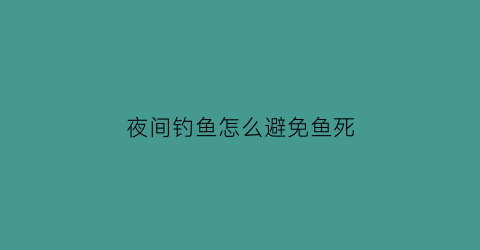 夜间钓鱼怎么避免鱼死